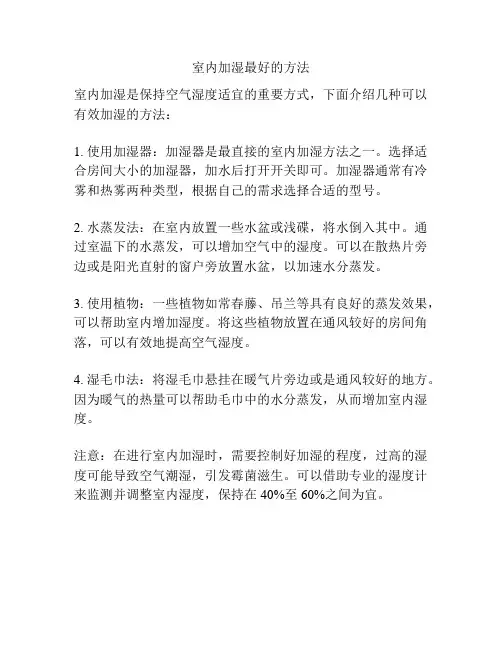 室内加湿最好的方法

室内加湿是保持空气湿度适宜的重要方式，下面介绍几种可以有效加湿的方法：

1. 使用加湿器：加湿器是最直接的室内加湿方法之一。选择适合房间大小的加湿器，加水后打开开关即可。加湿器通常有冷雾和热雾两种类型，根据自己的需求选择合适的型号。

2. 水蒸发法：在室内放置一些水盆或浅碟，将水倒入其中。通过室温下的水蒸发，可以增加空气中的湿度。可以在散热片旁边或是阳光直射的窗户旁放置水盆，以加速水分蒸发。

3. 使用植物：一些植物如常春藤、吊兰等具有良好的蒸发效果，可以帮助室内增加湿度。将这些植物放置在通风较好的房间角落，可以有效地提高空气湿度。

4. 湿毛巾法：将湿毛巾悬挂在暖气片旁边或是通风较好的地方。因为暖气的热量可以帮助毛巾中的水分蒸发，从而增加室内湿度。

注意：在进行室内加湿时，需要控制好加湿的程度，过高的湿度可能导致空气潮湿，引发霉菌滋生。可以借助专业的湿度计来监测并调整室内湿度，保持在 40%至 60%之间为宜。